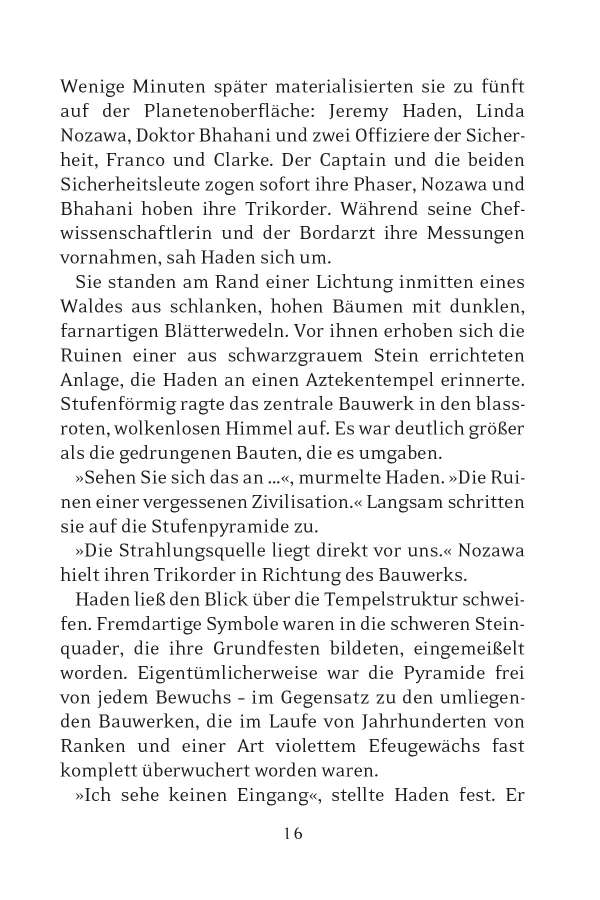 Wenige Minuten später materialisierten sie zu fünft auf der Planetenoberfläche: Jeremy Haden, Linda Nozawa, Doktor Bhahani und zwei Offiziere der Sicherheit, Franco und Clarke. Der Captain und die beiden Sicherheitsleute zogen sofort ihre Phaser, Nozawa und Bhahani hoben ihre Trikorder. Während seine Chefwissenschaftlerin und der Bordarzt ihre Messungen vornahmen, sah Haden sich um.

Sie standen am Rand einer Lichtung inmitten eines Waldes aus schlanken, hohen Bäumen mit dunklen, farnartigen Blätterwedeln. Vor ihnen erhoben sich die Ruinen einer aus schwarzgrauem Stein errichteten Anlage, die Haden an einen Aztekentempel erinnerte. Stufenförmig ragte das zentrale Bauwerk in den blassroten, wolkenlosen Himmel auf. Es war deutlich größer als die gedrungenen Bauten, die es umgaben.

»Sehen Sie sich das an ...«, murmelte Haden. »Die Ruinen einer vergessenen Zivilisation.« Langsam schritten sie auf die Stufenpyramide zu.

»Die Strahlungsquelle liegt direkt vor uns.« Nozawa hielt ihren Trikorder in Richtung des Bauwerks.

Haden ließ den Blick über die Tempelstruktur schweifen. Fremdartige Symbole waren in die schweren Steinquader, die ihre Grundfesten bildeten, eingemeißelt worden. Eigentümlicherweise war die Pyramide frei von jedem Bewuchs – im Gegensatz zu den umliegenden Bauwerken, die im Laufe von Jahrhunderten von Ranken und einer Art violettem Efeugewächs fast komplett überwuchert worden waren.

»Ich sehe keinen Eingang«, stellte Haden fest. Er

16